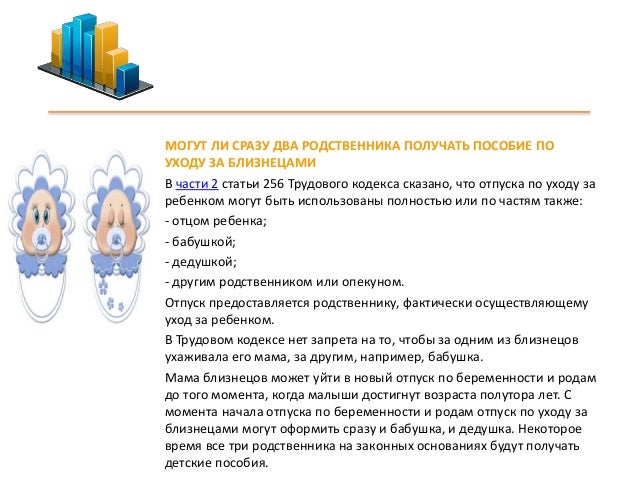 МОГУТ ЛИ СРАЗУ ДВА РОДСТВЕННИКА ПОЛУЧАТЬ ПОСОБИЕ ПО УХОДУ ЗА БЛИЗНЕЦАМИ

В части 2 статьи 256 Трудового кодекса сказано, что отпуска по уходу за ребенком могут быть использованы полностью или по частям также:

- отцом ребенка;

- бабушкой;

- дедушкой;

- другим родственником или опекуном.

Отпуск предоставляется родственнику, фактически осуществляющему уход за ребенком.

В Трудовом кодексе нет запрета на то, чтобы за одним из близнецов ухаживала его мама, за другим, например, бабушка.

Мама близнецов может уйти в новый отпуск по беременности и родам до того момента, когда малыши достигнут возраста полутора лет. С момента начала отпуска по беременности и родам отпуск по уходу за близнецами могут оформить сразу и бабушка, и дедушка. Некоторое время все три родственника на законных основаниях будут получать детские пособия.